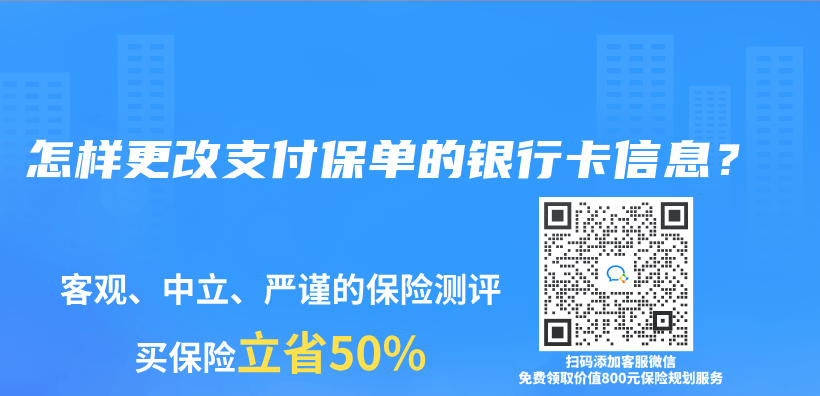 怎样更改支付保单的银行卡信息？

客观、中立、严谨的保险测评

买保险立省50%

扫码添加客服微信
免费领取价值800元保险规划服务